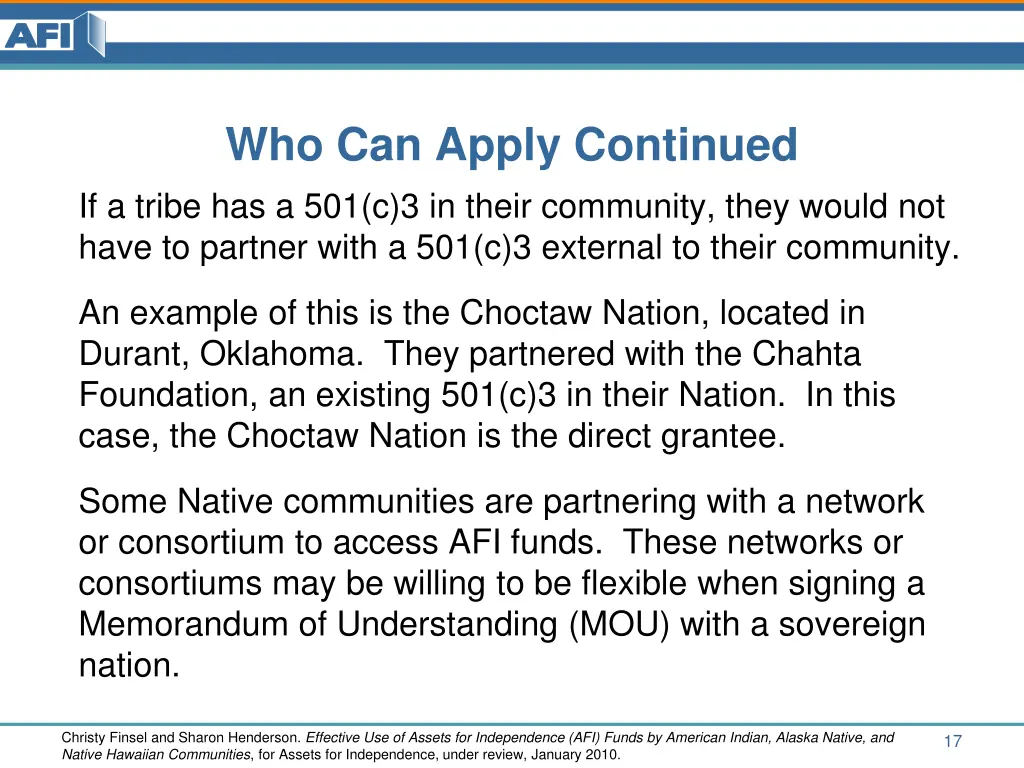 AFI

Who Can Apply Continued

If a tribe has a 501(c)3 in their community, they would not have to partner with a 501(c)3 external to their community.

An example of this is the Choctaw Nation, located in Durant, Oklahoma. They partnered with the Chahta Foundation, an existing 501(c)3 in their Nation. In this case, the Choctaw Nation is the direct grantee.

Some Native communities are partnering with a network or consortium to access AFI funds. These networks or consortiums may be willing to be flexible when signing a Memorandum of Understanding (MOU) with a sovereign nation.

Christy Finsel and Sharon Henderson. Effective Use of Assets for Independence (AFI) Funds by American Indian, Alaska Native, and Native Hawaiian Communities, for Assets for Independence, under review, January 2010.

17